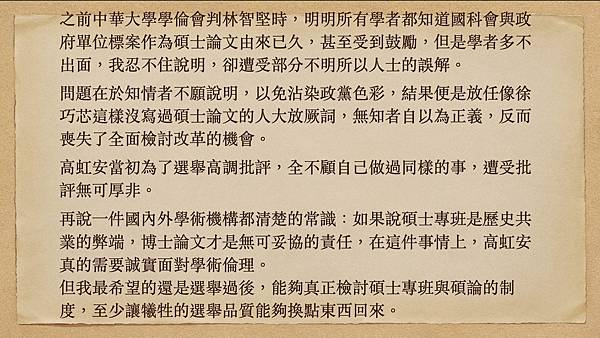 之前中華大學學倫會判林智堅時，明明所有學者都知道國科會與政府單位標案作為碩士論文由來已久，甚至受到鼓勵，但是學者多不出面，我忍不住說明，卻遭受部分不明所以人士的誤解。

問題在於知情者不願說明，以免沾染政黨色彩，結果便是放任像徐巧芯這樣沒寫過碩士論文的人大放厥詞，無知者自以為正義，反而喪失了全面檢討改革的機會。

高虹安當初為了選舉高調批評，全不顧自己做過同樣的事，遭受批評無可厚非。

再說一件國內外學術機構都清楚的常識：如果說碩士專班是歷史共業的弊端，博士論文才是無可妥協的責任，在這件事情上，高虹安真的需要誠實面對學術倫理。
但我最希望的還是選舉過後，能夠真正檢討碩士專班與碩論的制度，至少讓犧牲的選舉品質能夠換點東西回來。